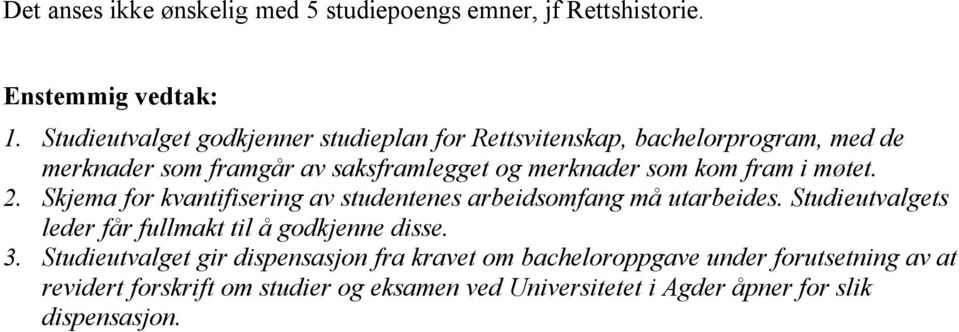 Det anses ikke ønskelig med 5 studiepoengs emner, jf Rettshistorie.

Enstemmig vedtak:

1. Studieutvalget godkjenner studieplan for Rettsvitenskap, bachelorprogram, med de merknader som framgår av saksframlegget og merknader som kom fram i møtet.
2. Skjema for kvantifisering av studentenes arbeidsomfang må utarbeides. Studieutvalgets leder får fullmakt til å godkjenne disse.
3. Studieutvalget gir dispensasjon fra kravet om bacheloroppgave under forutsetning av at revidert forskrift om studier og eksamen ved Universitetet i Agder åpner for slik dispensasjon.